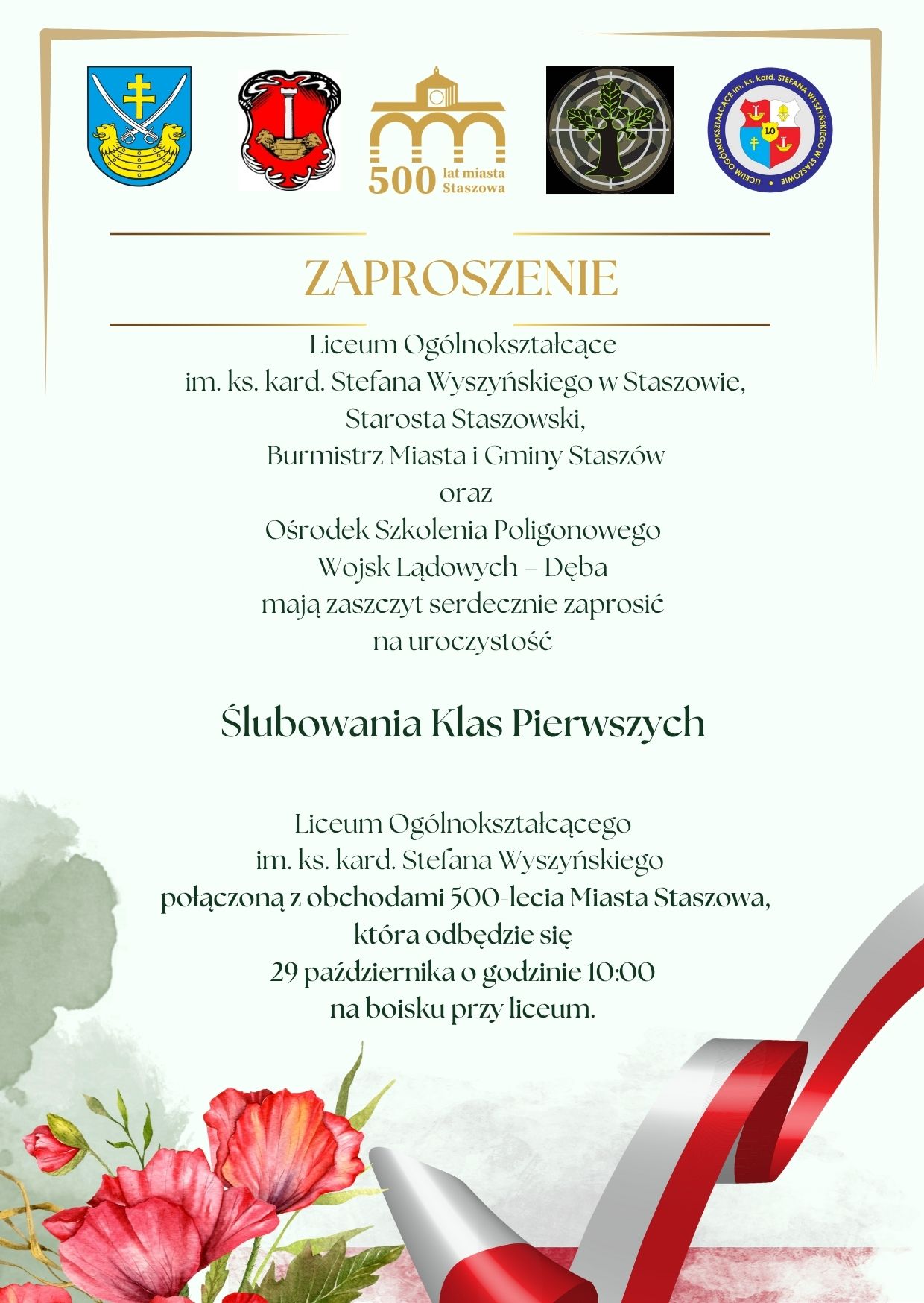 500 lat miasta Staszowa

LICEUM OGÓLNOKSZTAŁCĄCE im. ks. kard. STEFANA WYSZYŃSKIEGO W STASZOWIE

LO

ZAPROSZENIE

Liceum Ogólnokształcące
im. ks. kard. Stefana Wyszyńskiego w Staszowie,
Starosta Staszowski,
Burmistrz Miasta i Gminy Staszów
oraz
Ośrodek Szkolenia Poligonowego
Wojsk Lądowych – Dęba
mają zaszczyt serdecznie zaprosić
na uroczystość

Ślubowania Klas Pierwszych

Liceum Ogólnokształcącego
im. ks. kard. Stefana Wyszyńskiego
połączoną z obchodami 500-lecia Miasta Staszowa,
która odbędzie się
29 października o godzinie 10:00
na boisku przy liceum.